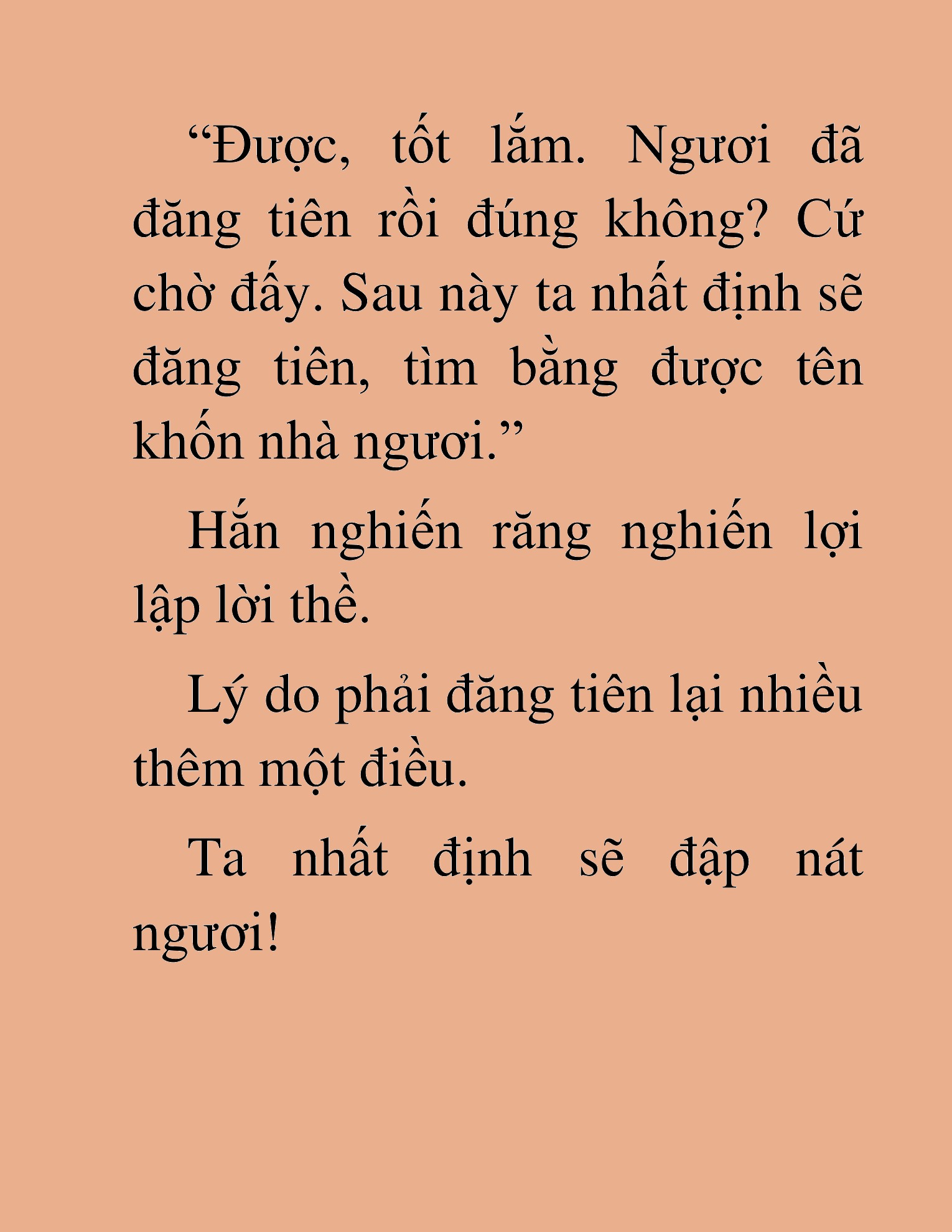 “Được, tốt lắm. Ngươi đã đăng tiên rồi đúng không? Cứ chờ đấy. Sau này ta nhất định sẽ đăng tiên, tìm bằng được tên khốn nhà ngươi.”

Hắn nghiến răng nghiến lợi lập lời thề.

Lý do phải đăng tiên lại nhiều thêm một điều.

Ta nhất định sẽ đập nát ngươi!